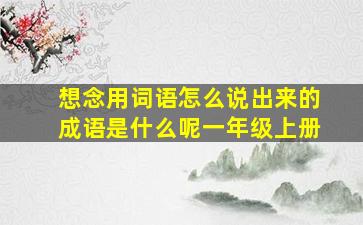 想念用词语怎么说出来的成语是什么呢一年级上册